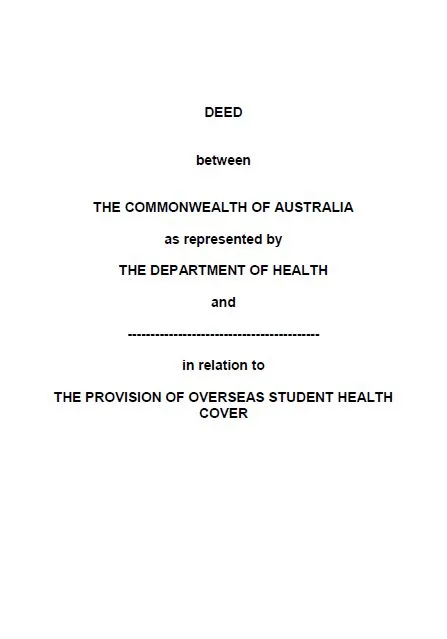 DEED

between

THE COMMONWEALTH OF AUSTRALIA

as represented by

THE DEPARTMENT OF HEALTH

and

------------------------------------------

in relation to

THE PROVISION OF OVERSEAS STUDENT HEALTH COVER